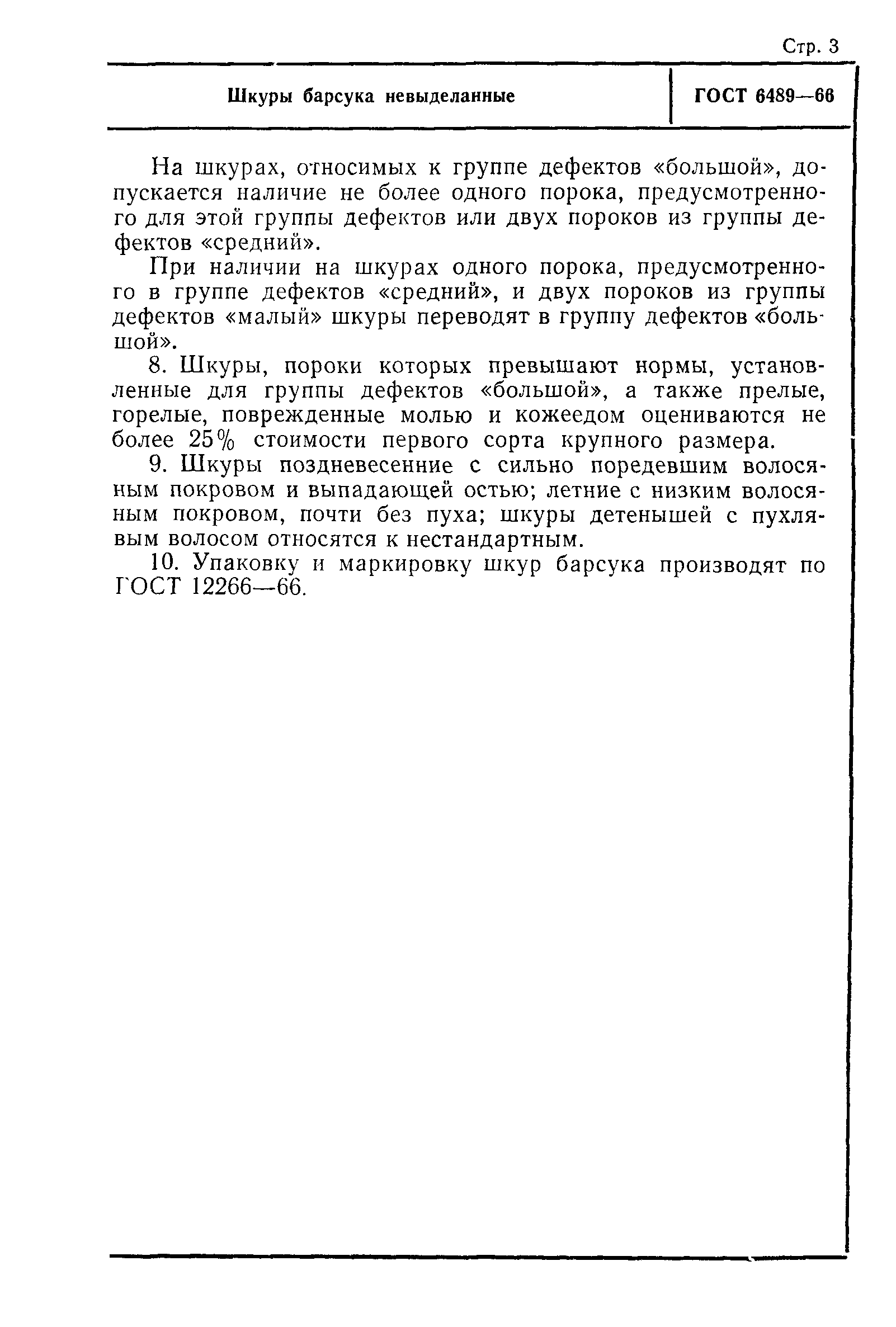 Стр. 3

Шкуры барсука невыделанные

ГОСТ 6489—66

На шкурах, относимых к группе дефектов «большой», допускается наличие не более одного порока, предусмотренного для этой группы дефектов или двух пороков из группы дефектов «средний».

При наличии на шкурах одного порока, предусмотренного в группе дефектов «средний», и двух пороков из группы дефектов «малый» шкуры переводят в группу дефектов «большой».

8. Шкуры, пороки которых превышают нормы, установленные для группы дефектов «большой», а также прелые, горелые, поврежденные молью и кожеедом оцениваются не более 25% стоимости первого сорта крупного размера.

9. Шкуры поздневесенние с сильно поредевшим волосяным покровом и выпадающей остью; летние с низким волосяным покровом, почти без пуха; шкуры детенышей с пухлявым волосом относятся к нестандартным.

10. Упаковку и маркировку шкур барсука производят по ГОСТ 12266—66.